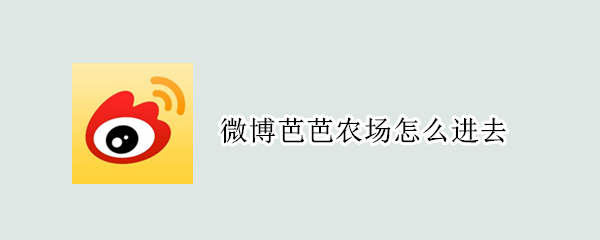 微博芭芭农场怎么进去